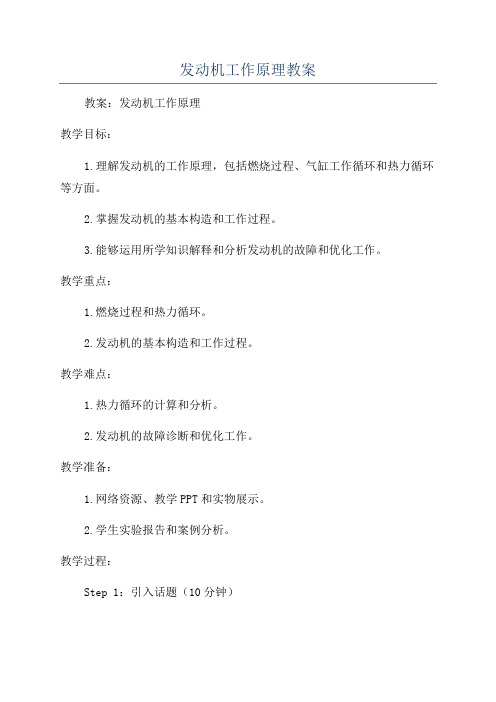 发动机工作原理教案

教案：发动机工作原理

教学目标：

1.理解发动机的工作原理，包括燃烧过程、气缸工作循环和热力循环等方面。

2.掌握发动机的基本构造和工作过程。

3.能够运用所学知识解释和分析发动机的故障和优化工作。

教学重点：

1.燃烧过程和热力循环。

2.发动机的基本构造和工作过程。

教学难点：

1.热力循环的计算和分析。

2.发动机的故障诊断和优化工作。

教学准备：

1.网络资源、教学PPT和实物展示。

2.学生实验报告和案例分析。

教学过程：

Step 1：引入话题（10分钟）